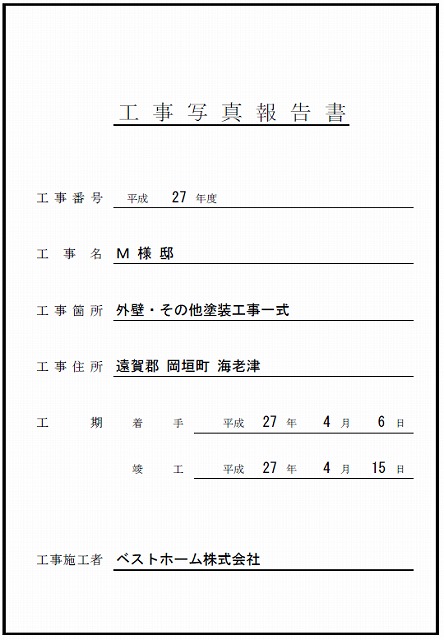 工事写真報告書

工事番号 平成 27 年度

工事名 M 様 邸

工事箇所 外壁・その他塗装工事一式

工事住所 遠賀郡 岡垣町 海老津

工期 着手 平成 27 年 4 月 6 日

竣工 平成 27 年 4 月 15 日

工事施工者 ベストホーム株式会社